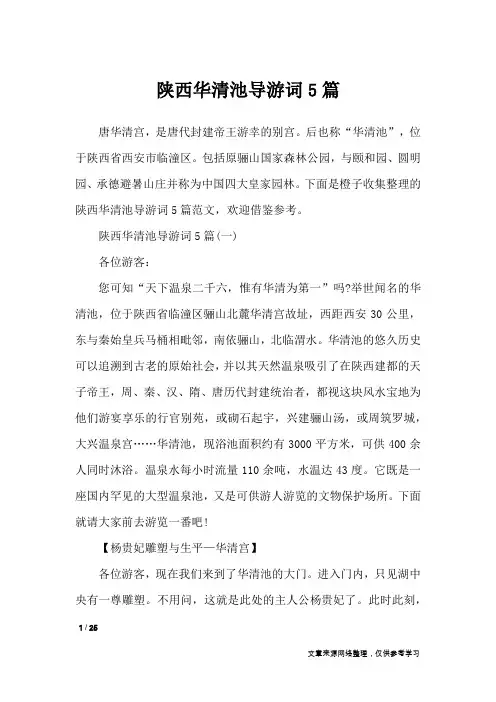 陕西华清池导游词5篇

唐华清宫，是唐代封建帝王游幸的别宫。后也称“华清池”，位于陕西省西安市临潼区。包括原骊山国家森林公园，与颐和园、圆明园、承德避暑山庄并称为中国四大皇家园林。下面是橙子收集整理的陕西华清池导游词5篇范文，欢迎借鉴参考。

陕西华清池导游词5篇(一)

各位游客：

您可知“天下温泉二千六，惟有华清为第一”吗?举世闻名的华清池，位于陕西省临潼区骊山北麓华清宫故址，西距西安30公里，东与秦始皇兵马桶相毗邻，南依骊山，北临渭水。华清池的悠久历史可以追溯到古老的原始社会，并以其天然温泉吸引了在陕西建都的天子帝王，周、秦、汉、隋、唐历代封建统治者，都视这块风水宝地为他们游宴享乐的行宫别苑，或砌石起宇，兴建骊山汤，或周筑罗城，大兴温泉宫……华清池，现浴池面积约有3000平方米，可供400余人同时沐浴。温泉水每小时流量110余吨，水温达43度。它既是一座国内罕见的大型温泉池，又是可供游人游览的文物保护场所。下面就请大家前去游览一番吧!

【杨贵妃雕塑与生平—华清宫】

各位游客，现在我们来到了华清池的大门。进入门内，只见湖中央有一尊雕塑。不用问，这就是此处的主人公杨贵妃了。此时此刻，

1 / 25

文章来源网络整理，仅供参考学习